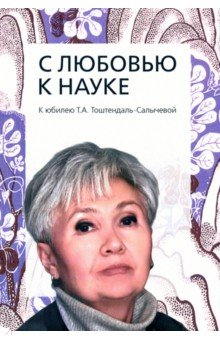 С ЛЮБОВЬЮ К НАУКЕ

К юбилею Т.А. Тоштендаль-Салычевой